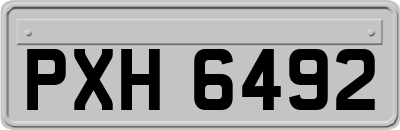 PXH 6492